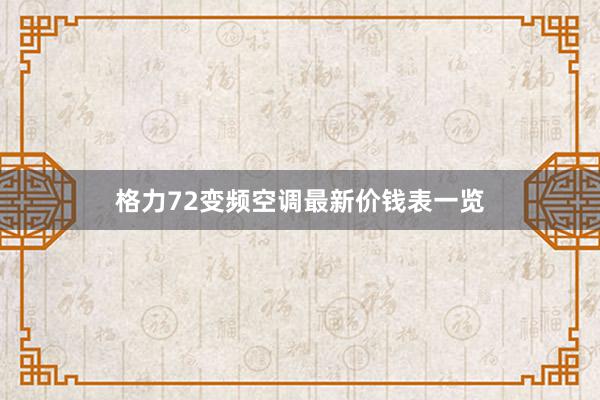 格力72变频空调最新价钱表一览